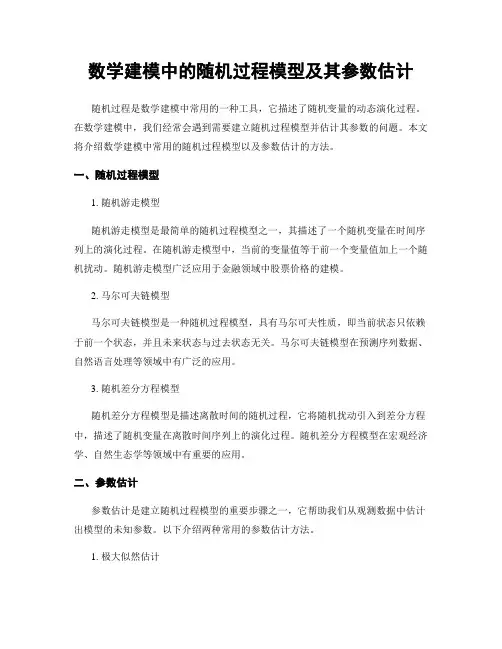 数学建模中的随机过程模型及其参数估计

随机过程是数学建模中常用的一种工具，它描述了随机变量的动态演化过程。在数学建模中，我们经常会遇到需要建立随机过程模型并估计其参数的问题。本文将介绍数学建模中常用的随机过程模型以及参数估计的方法。

一、随机过程模型

1. 随机游走模型

随机游走模型是最简单的随机过程模型之一，其描述了一个随机变量在时间序列上的演化过程。在随机游走模型中，当前的变量值等于前一个变量值加上一个随机扰动。随机游走模型广泛应用于金融领域中股票价格的建模。

2. 马尔可夫链模型

马尔可夫链模型是一种随机过程模型，具有马尔可夫性质，即当前状态只依赖于前一个状态，并且未来状态与过去状态无关。马尔可夫链模型在预测序列数据、自然语言处理等领域中有广泛的应用。

3. 随机差分方程模型

随机差分方程模型是描述离散时间的随机过程，它将随机扰动引入到差分方程中，描述了随机变量在离散时间序列上的演化过程。随机差分方程模型在宏观经济学、自然生态学等领域中有重要的应用。

二、参数估计

参数估计是建立随机过程模型的重要步骤之一，它帮助我们从观测数据中估计出模型的未知参数。以下介绍两种常用的参数估计方法。

1. 极大似然估计